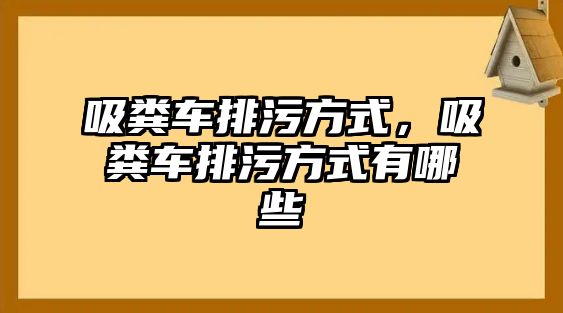 吸粪车排污方式，吸粪车排污方式有哪些